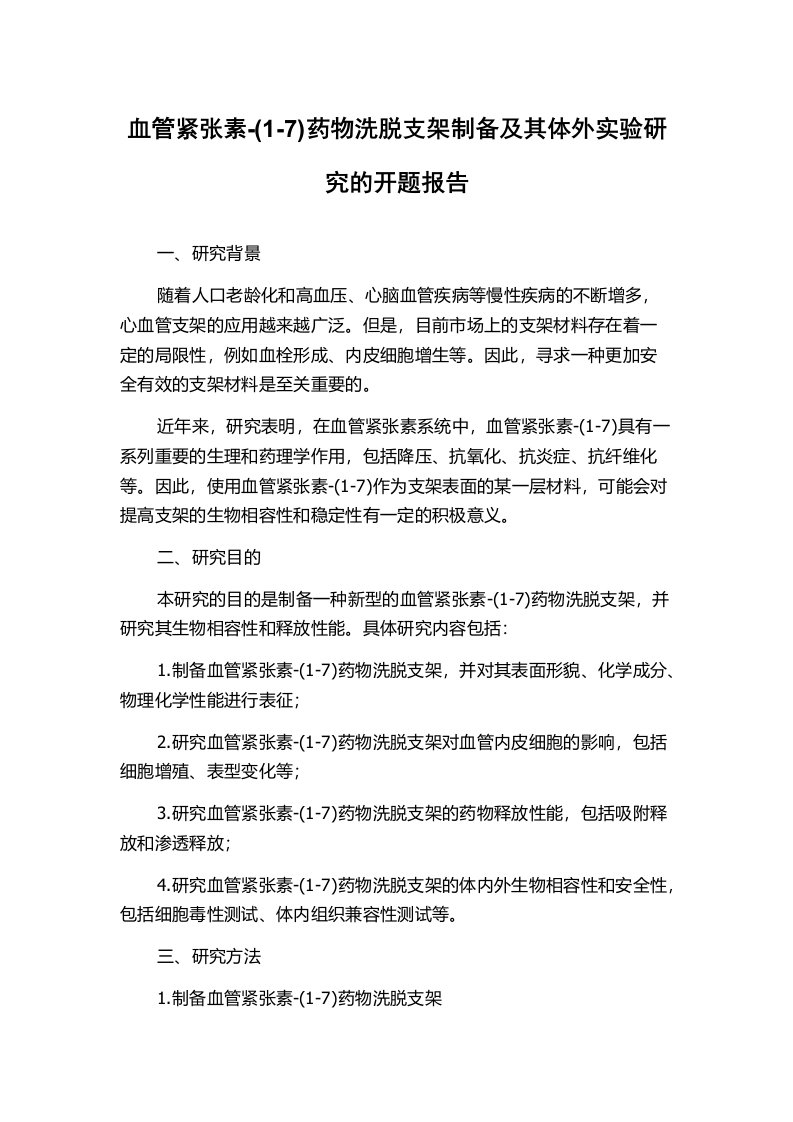 血管紧张素-(1-7)药物洗脱支架制备及其体外实验研究的开题报告

一、研究背景

随着人口老龄化和高血压、心脑血管疾病等慢性疾病的不断增多，心血管支架的应用越来越广泛。但是，目前市场上的支架材料存在着一定的局限性，例如血栓形成、内皮细胞增生等。因此，寻求一种更加安全有效的支架材料是至关重要的。

近年来，研究表明，在血管紧张素系统中，血管紧张素-(1-7)具有一系列重要的生理和药理学作用，包括降压、抗氧化、抗炎症、抗纤维化等。因此，使用血管紧张素-(1-7)作为支架表面的某一层材料，可能会对提高支架的生物相容性和稳定性有一定的积极意义。

二、研究目的

本研究的目的是制备一种新型的血管紧张素-(1-7)药物洗脱支架，并研究其生物相容性和释放性能。具体研究内容包括：

1.制备血管紧张素-(1-7)药物洗脱支架，并对其表面形貌、化学成分、物理化学性能进行表征；

2.研究血管紧张素-(1-7)药物洗脱支架对血管内皮细胞的影响，包括细胞增殖、表型变化等；

3.研究血管紧张素-(1-7)药物洗脱支架的药物释放性能，包括吸附释放和渗透释放；

4.研究血管紧张素-(1-7)药物洗脱支架的体内外生物相容性和安全性，包括细胞毒性测试、体内组织兼容性测试等。

三、研究方法

1.制备血管紧张素-(1-7)药物洗脱支架